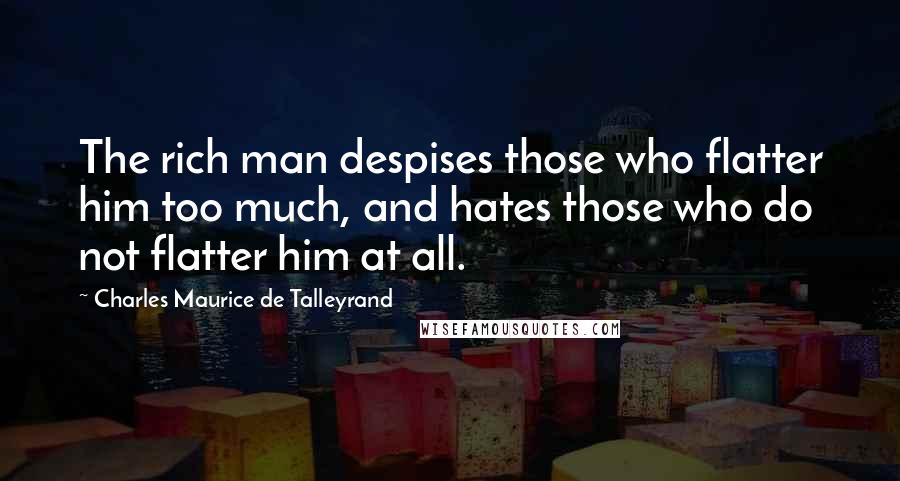 The rich man despises those who flatter him too much, and hates those who do not flatter him at all.

~ Charles Maurice de Talleyrand

WISEFAMOUSQUOTES.COM